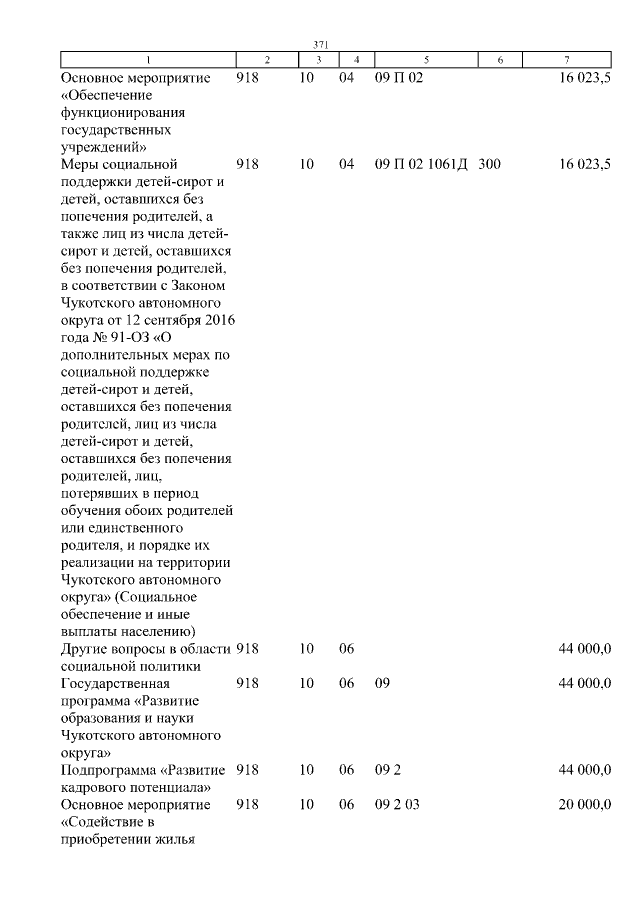 371

| 1 | 2 | 3 | 4 | 5 | 6 | 7 |
|---|---|---|---|---|---|---|
| Основное мероприятие «Обеспечение функционирования государственных учреждений» | 918 | 10 | 04 | 09 П 02 | | 16 023,5 |
| Меры социальной поддержки детей-сирот и детей, оставшихся без попечения родителей, а также лиц из числа детей-сирот и детей, оставшихся без попечения родителей, в соответствии с Законом Чукотского автономного округа от 12 сентября 2016 года № 91-ОЗ «О дополнительных мерах по социальной поддержке детей-сирот и детей, оставшихся без попечения родителей, лиц из числа детей-сирот и детей, оставшихся без попечения родителей, лиц, потерявших в период обучения обоих родителей или единственного родителя, и порядке их реализации на территории Чукотского автономного округа» (Социальное обеспечение и иные выплаты населению) | 918 | 10 | 04 | 09 П 02 1061Д | 300 | 16 023,5 |
| Другие вопросы в области социальной политики | 918 | 10 | 06 | | | 44 000,0 |
| Государственная программа «Развитие образования и науки Чукотского автономного округа» | 918 | 10 | 06 | 09 | | 44 000,0 |
| Подпрограмма «Развитие кадрового потенциала» | 918 | 10 | 06 | 09 2 | | 44 000,0 |
| Основное мероприятие «Содействие в приобретении жилья | 918 | 10 | 06 | 09 2 03 | | 20 000,0 |